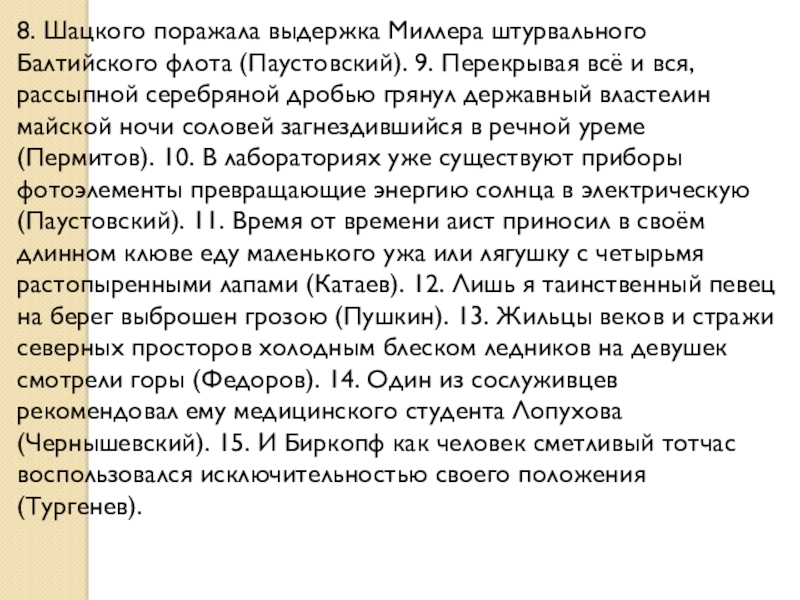 8. Шацкого поражала выдержка Миллера штурвального Балтийского флота (Паустовский). 9. Перекрывая всё и вся, рассыпной серебряной дробью грянул державный властелин майской ночи соловей загнездившийся в речной уреме (Пермитов). 10. В лабораториях уже существуют приборы фотоэлементы превращающие энергию солнца в электрическую (Паустовский). 11. Время от времени аист приносил в своём длинном клюве еду маленького ужа или лягушку с четырьмя растопыренными лапами (Катаев). 12. Лишь я таинственный певец на берег выброшен грозою (Пушкин). 13. Жильцы веков и стражи северных просторов холодным блеском ледников на девушек смотрели горы (Федоров). 14. Один из сослуживцев рекомендовал ему медицинского студента Лопухова (Чернышевский). 15. И Биркопф как человек сметливый тотчас воспользовался исключительностью своего положения (Тургенев).